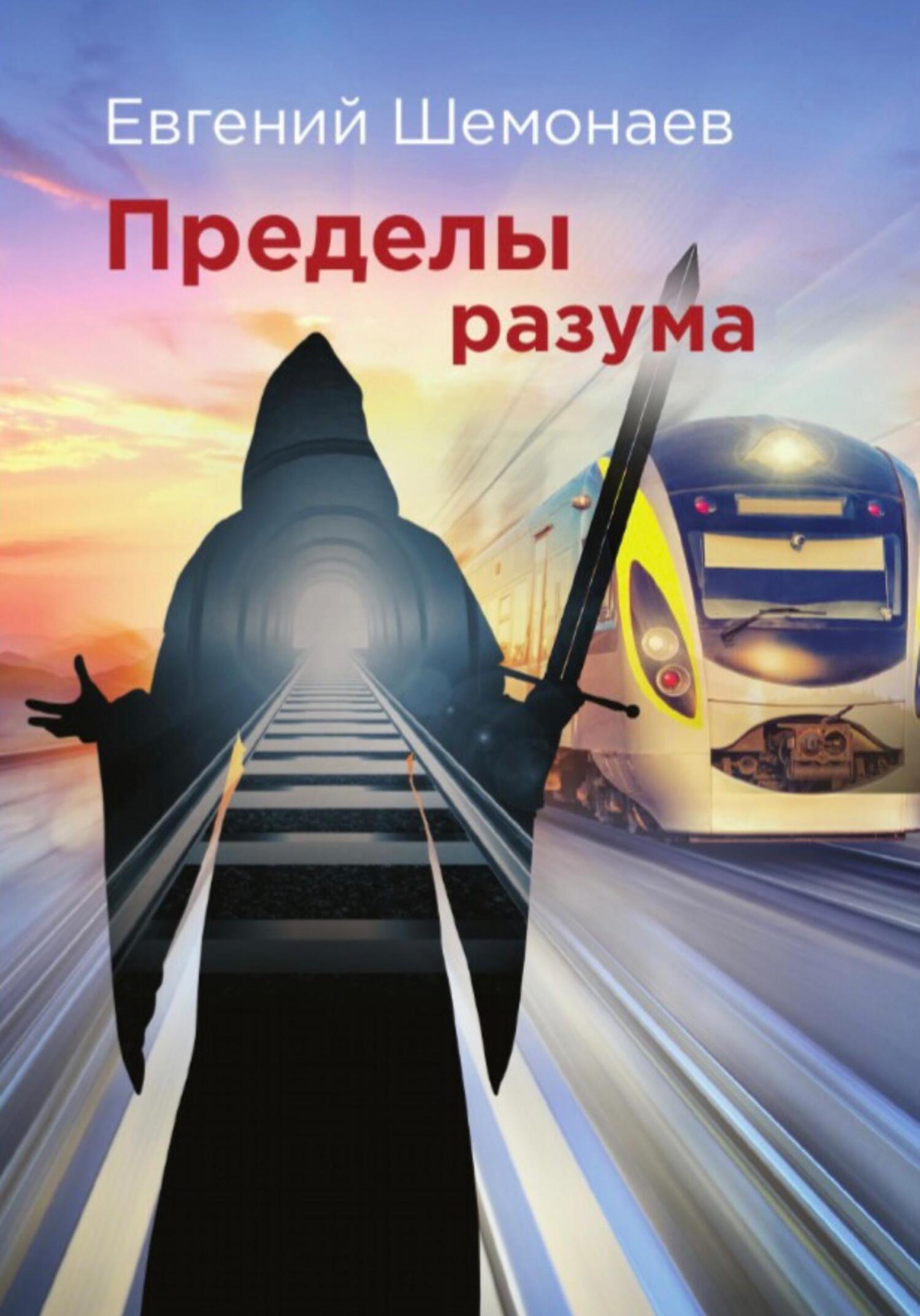 Евгений Шемонаев

Пределы разума